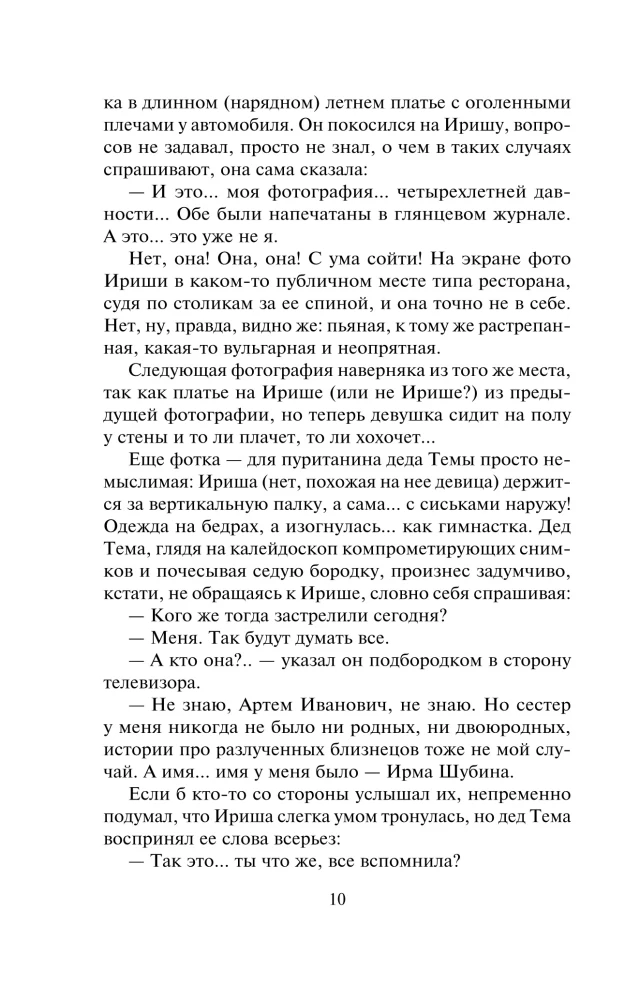 ка в длинном (нарядном) летнем платье с оголенными плечами у автомобиля. Он покосился на Иришу, вопросов не задавал, просто не знал, о чем в таких случаях спрашивают, она сама сказала:

— И это... моя фотография... четырехлетней давности... Обе были напечатаны в глянцевом журнале. А это... это уже не я.

Нет, она! Она, она! С ума сойти! На экране фото Ириши в каком-то публичном месте типа ресторана, судя по столикам за ее спиной, и она точно не в себе. Нет, ну, правда, видно же: пьяная, к тому же растрепанная, какая-то вульгарная и неопрятная.

Следующая фотография наверняка из того же места, так как платье на Ирише (или не Ирише?) из предыдущей фотографии, но теперь девушка сидит на полу у стены и то ли плачет, то ли хохочет...

Еще фотка — для пуританина деда Темы просто немыслимая: Ириша (нет, похожая на нее девица) держится за вертикальную палку, а сама... с сиськами наружу! Одежда на бедрах, а изогнулась... как гимнастка. Дед Тема, глядя на калейдоскоп компрометирующих снимков и почесывая седую бородку, произнес задумчиво, кстати, не обращаясь к Ирише, словно себя спрашивая:

— Кого же тогда застрелили сегодня?

— Меня. Так будут думать все.

— А кто она?.. — указал он подбородком в сторону телевизора.

— Не знаю, Артем Иванович, не знаю. Но сестер у меня никогда не было ни родных, ни двоюродных, истории про разлученных близнецов тоже не мой случай. А имя... имя у меня было — Ирма Шубина.

Если б кто-то со стороны услышал их, непременно подумал, что Ириша слегка умом тронулась, но дед Тема воспринял ее слова всерьез:

— Так это... ты что же, все вспомнила?

10